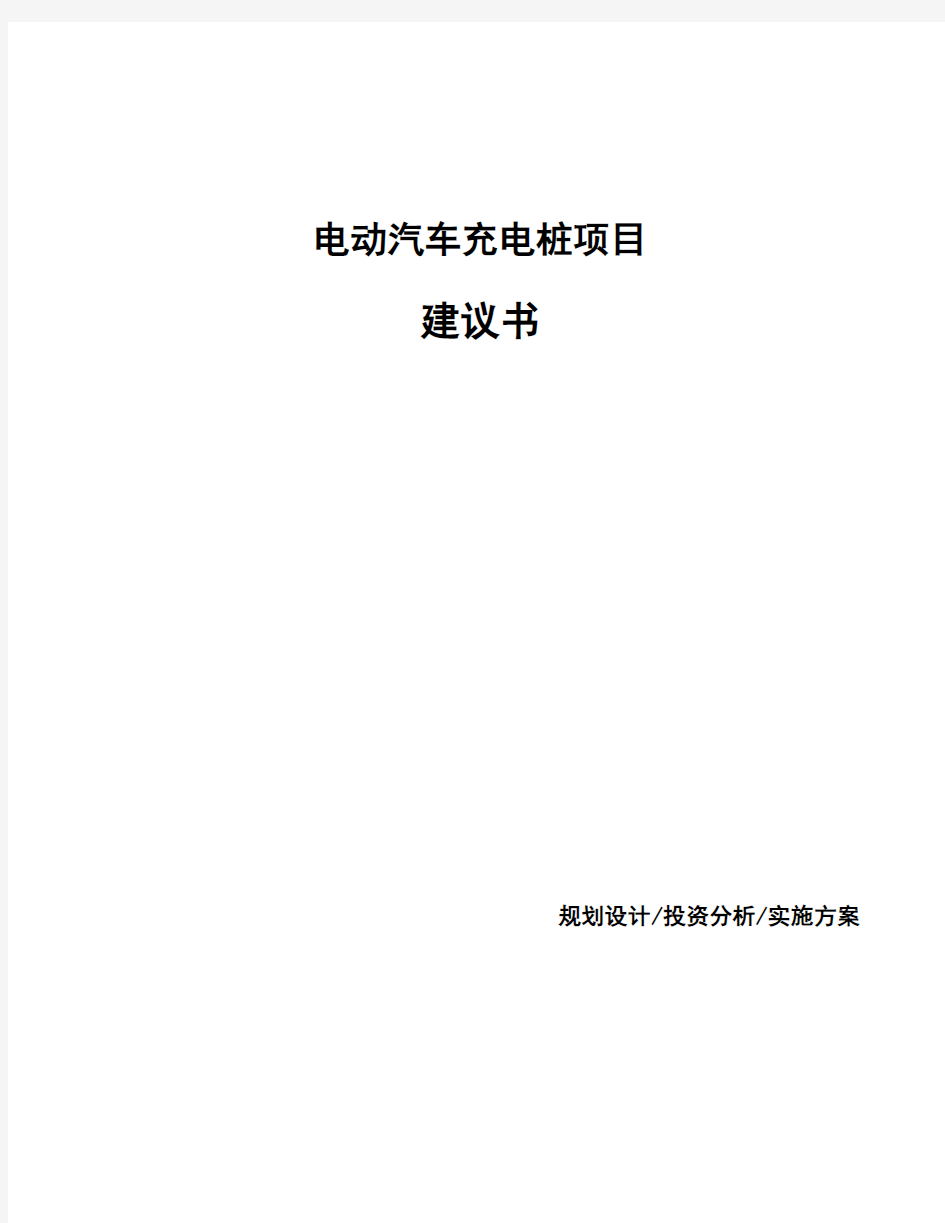 电动汽车充电桩项目

建议书

规划设计/投资分析/实施方案